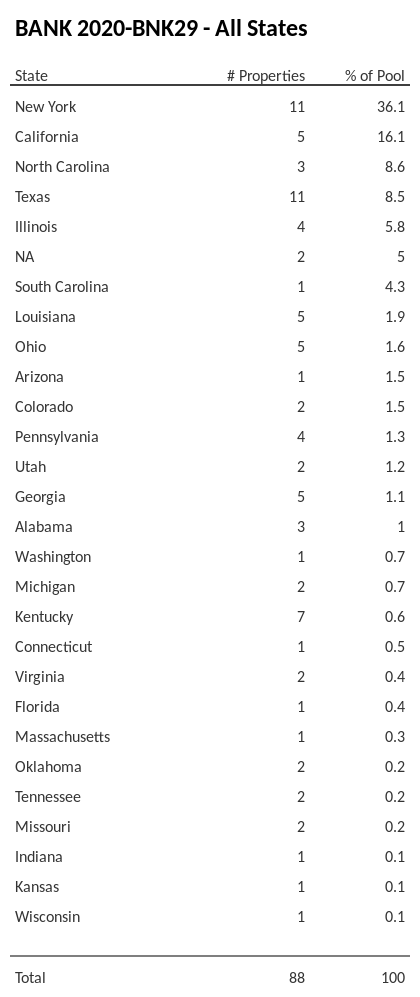 BANK 2020-BNK29 - All States

| State | # Properties | % of Pool |
|---|---|---|
| New York | 11 | 36.1 |
| California | 5 | 16.1 |
| North Carolina | 3 | 8.6 |
| Texas | 11 | 8.5 |
| Illinois | 4 | 5.8 |
| NA | 2 | 5 |
| South Carolina | 1 | 4.3 |
| Louisiana | 5 | 1.9 |
| Ohio | 5 | 1.6 |
| Arizona | 1 | 1.5 |
| Colorado | 2 | 1.5 |
| Pennsylvania | 4 | 1.3 |
| Utah | 2 | 1.2 |
| Georgia | 5 | 1.1 |
| Alabama | 3 | 1 |
| Washington | 1 | 0.7 |
| Michigan | 2 | 0.7 |
| Kentucky | 7 | 0.6 |
| Connecticut | 1 | 0.5 |
| Virginia | 2 | 0.4 |
| Florida | 1 | 0.4 |
| Massachusetts | 1 | 0.3 |
| Oklahoma | 2 | 0.2 |
| Tennessee | 2 | 0.2 |
| Missouri | 2 | 0.2 |
| Indiana | 1 | 0.1 |
| Kansas | 1 | 0.1 |
| Wisconsin | 1 | 0.1 |
| Total | 88 | 100 |